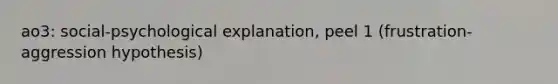 ao3: social-psychological explanation, peel 1 (frustration-aggression hypothesis)